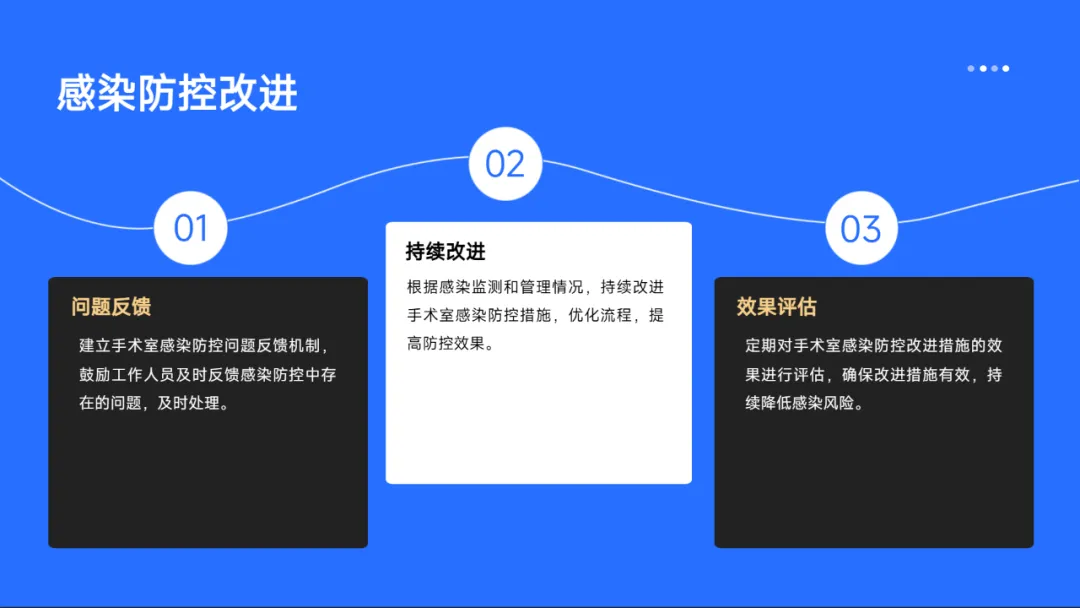 感染防控改进

01

问题反馈

建立手术室感染防控问题反馈机制，鼓励工作人员及时反馈感染防控中存在的问题，及时处理。

02

持续改进

根据感染监测和管理情况，持续改进手术室感染防控措施，优化流程，提高防控效果。

03

效果评估

定期对手术室感染防控改进措施的效果进行评估，确保改进措施有效，持续降低感染风险。